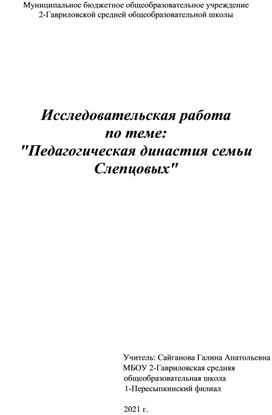 Муниципальное бюджетное общеобразовательное учреждение
2-Гавриловской средней общеобразовательной школы

Исследовательская работа
по теме:
"Педагогическая династия семьи Слепцовых"

Учитель: Сайганова Галина Анатольевна
МБОУ 2-Гавриловская средняя общеобразовательная школа
1-Пересыпкинский филиал

2021 г.